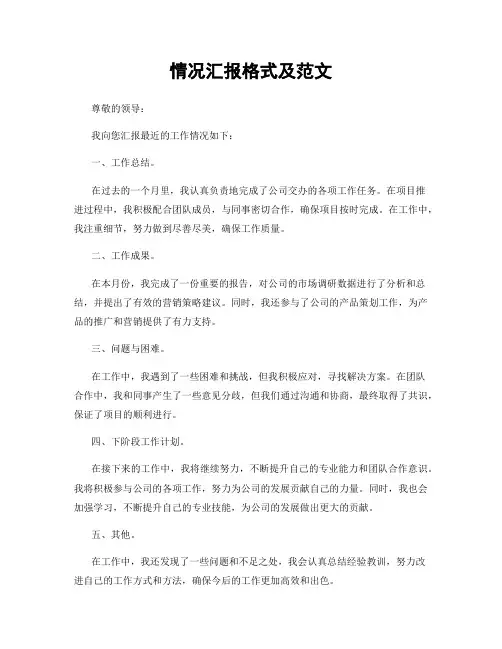 情况汇报格式及范文

尊敬的领导：

我向您汇报最近的工作情况如下：

一、工作总结。

在过去的一个月里，我认真负责地完成了公司交办的各项工作任务。在项目推进过程中，我积极配合团队成员，与同事密切合作，确保项目按时完成。在工作中，我注重细节，努力做到尽善尽美，确保工作质量。

二、工作成果。

在本月份，我完成了一份重要的报告，对公司的市场调研数据进行了分析和总结，并提出了有效的营销策略建议。同时，我还参与了公司的产品策划工作，为产品的推广和营销提供了有力支持。

三、问题与困难。

在工作中，我遇到了一些困难和挑战，但我积极应对，寻找解决方案。在团队合作中，我和同事产生了一些意见分歧，但我们通过沟通和协商，最终取得了共识，保证了项目的顺利进行。

四、下阶段工作计划。

在接下来的工作中，我将继续努力，不断提升自己的专业能力和团队合作意识。我将积极参与公司的各项工作，努力为公司的发展贡献自己的力量。同时，我也会加强学习，不断提升自己的专业技能，为公司的发展做出更大的贡献。

五、其他。

在工作中，我还发现了一些问题和不足之处，我会认真总结经验教训，努力改进自己的工作方式和方法，确保今后的工作更加高效和出色。